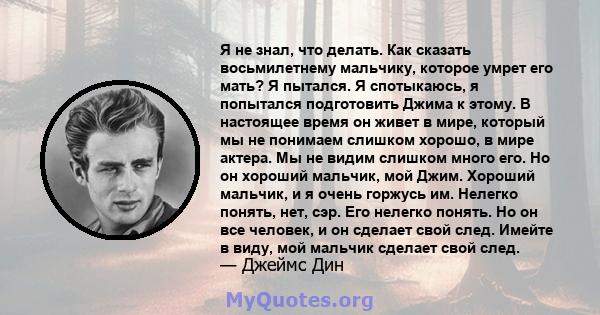 Я не знал, что делать. Как сказать восьмилетнему мальчику, которое умрет его мать? Я пытался. Я спотыкаюсь, я попытался подготовить Джима к этому. В настоящее время он живет в мире, который мы не понимаем слишком хорошо, в мире актера. Мы не видим слишком много его. Но он хороший мальчик, мой Джим. Хороший мальчик, и я очень горжусь им. Нелегко понять, нет, сэр. Его нелегко понять. Но он все человек, и он сделает свой след. Имейте в виду, мой мальчик сделает свой след.
— Джеймс Дин

MyQuotes.org